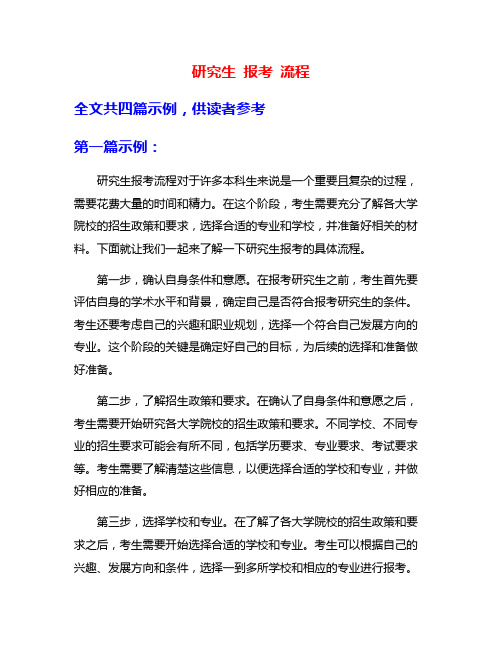 研究生 报考 流程

全文共四篇示例，供读者参考

第一篇示例：

研究生报考流程对于许多本科生来说是一个重要且复杂的过程，需要花费大量的时间和精力。在这个阶段，考生需要充分了解各大学院校的招生政策和要求，选择合适的专业和学校，并准备好相关的材料。下面就让我们一起来了解一下研究生报考的具体流程。

第一步，确认自身条件和意愿。在报考研究生之前，考生首先要评估自身的学术水平和背景，确定自己是否符合报考研究生的条件。考生还要考虑自己的兴趣和职业规划，选择一个符合自己发展方向的专业。这个阶段的关键是确定好自己的目标，为后续的选择和准备做好准备。

第二步，了解招生政策和要求。在确认了自身条件和意愿之后，考生需要开始研究各大学院校的招生政策和要求。不同学校、不同专业的招生要求可能会有所不同，包括学历要求、专业要求、考试要求等。考生需要了解清楚这些信息，以便选择合适的学校和专业，并做好相应的准备。

第三步，选择学校和专业。在了解了各大学院校的招生政策和要求之后，考生需要开始选择合适的学校和专业。考生可以根据自己的兴趣、发展方向和条件，选择一到多所学校和相应的专业进行报考。